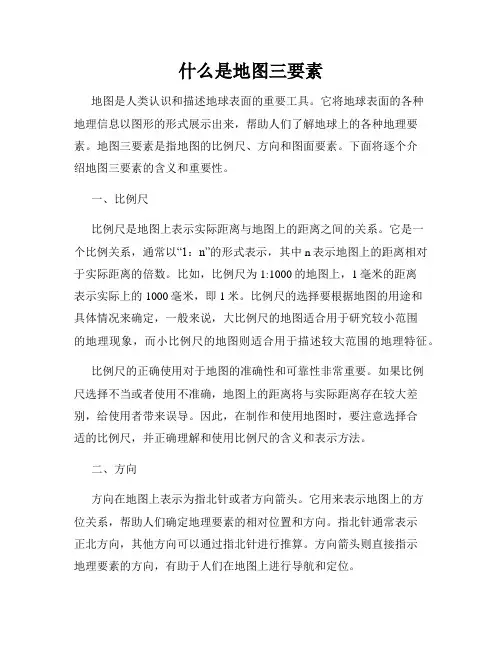 什么是地图三要素

地图是人类认识和描述地球表面的重要工具。它将地球表面的各种地理信息以图形的形式展示出来，帮助人们了解地球上的各种地理要素。地图三要素是指地图的比例尺、方向和图面要素。下面将逐个介绍地图三要素的含义和重要性。

一、比例尺

比例尺是地图上表示实际距离与地图上的距离之间的关系。它是一个比例关系，通常以“1：n”的形式表示，其中 n 表示地图上的距离相对于实际距离的倍数。比如，比例尺为 1:1000 的地图上，1 毫米的距离表示实际上的 1000 毫米，即 1 米。比例尺的选择要根据地图的用途和具体情况来确定，一般来说，大比例尺的地图适合用于研究较小范围的地理现象，而小比例尺的地图则适合用于描述较大范围的地理特征。

比例尺的正确使用对于地图的准确性和可靠性非常重要。如果比例尺选择不当或者使用不准确，地图上的距离将与实际距离存在较大差别，给使用者带来误导。因此，在制作和使用地图时，要注意选择合适的比例尺，并正确理解和使用比例尺的含义和表示方法。

二、方向

方向在地图上表示为指北针或者方向箭头。它用来表示地图上的方位关系，帮助人们确定地理要素的相对位置和方向。指北针通常表示正北方向，其他方向可以通过指北针进行推算。方向箭头则直接指示地理要素的方向，有助于人们在地图上进行导航和定位。